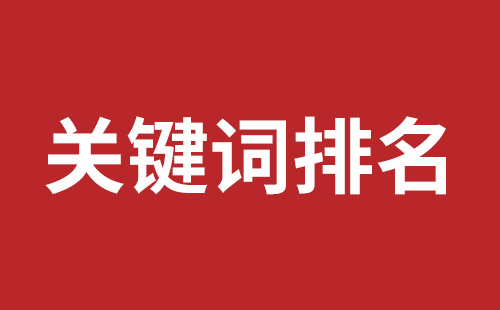 关键词排名